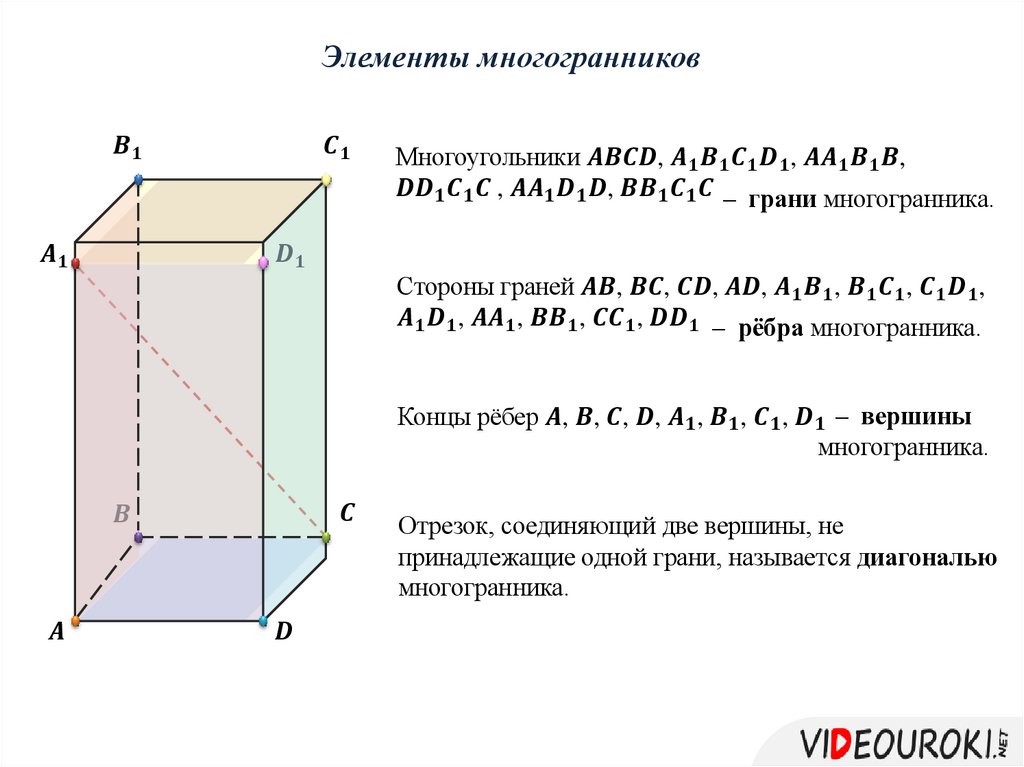 Элементы многогранников

$B_1$ $C_1$ $A_1$ $D_1$ $B$ $C$ $A$ $D$

Многоугольники $ABCD$, $A_1B_1C_1D_1$, $AA_1B_1B$, $DD_1C_1C$ , $AA_1D_1D$, $BB_1C_1C$ – грани многогранника.

Стороны граней $AB$, $BC$, $CD$, $AD$, $A_1B_1$, $B_1C_1$, $C_1D_1$, $A_1D_1$, $AA_1$, $BB_1$, $CC_1$, $DD_1$ – рёбра многогранника.

Концы рёбер $A$, $B$, $C$, $D$, $A_1$, $B_1$, $C_1$, $D_1$ – вершины многогранника.

Отрезок, соединяющий две вершины, не принадлежащие одной грани, называется диагональю многогранника.

VIDEOUROKI.NET